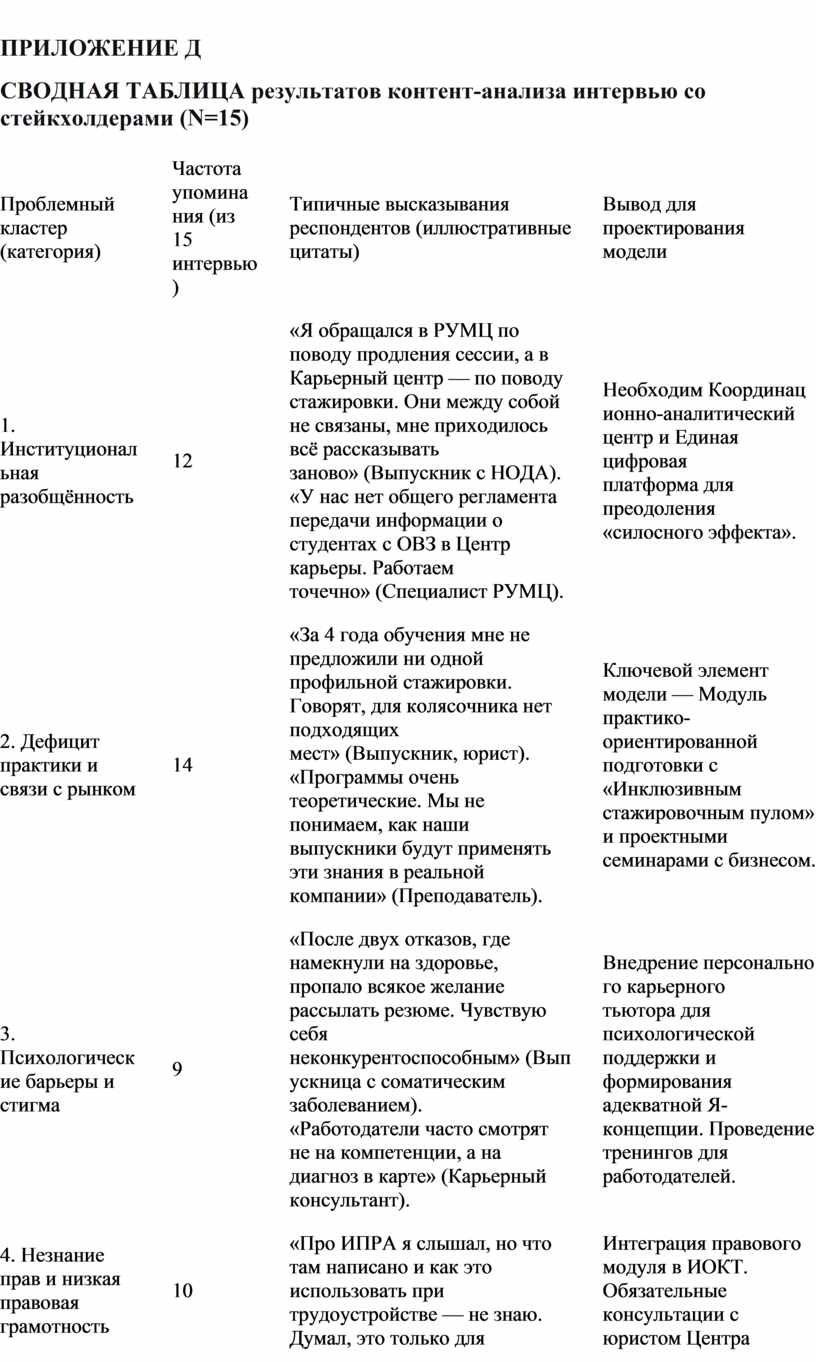 ПРИЛОЖЕНИЕ Д

СВОДНАЯ ТАБЛИЦА результатов контент-анализа интервью со стейкхолдерами (N=15)

| Проблемный кластер (категория) | Частота упоминания (из 15 интервью) | Типичные высказывания респондентов (иллюстративные цитаты) | Вывод для проектирования модели |
|---|---|---|---|
| 1. Институциональная разобщённость | 12 | «Я обращался в РУМЦ по поводу продления сессии, а в Карьерный центр — по поводу стажировки. Они между собой не связаны, мне приходилось всё рассказывать заново» (Выпускник с НОДА). «У нас нет общего регламента передачи информации о студентах с ОВЗ в Центр карьеры. Работаем точечно» (Специалист РУМЦ). | Необходим Координационно-аналитический центр и Единая цифровая платформа для преодоления «силосного эффекта». |
| 2. Дефицит практики и связи с рынком | 14 | «За 4 года обучения мне не предложили ни одной профильной стажировки. Говорят, для колясочника нет подходящих мест» (Выпускник, юрист). «Программы очень теоретические. Мы не понимаем, как наши выпускники будут применять эти знания в реальной компании» (Преподаватель). | Ключевой элемент модели — Модуль практико-ориентированной подготовки с «Инклюзивным стажировочным пулом» и проектными семинарами с бизнесом. |
| 3. Психологические барьеры и стигма | 9 | «После двух отказов, где намекнули на здоровье, пропало всякое желание рассылать резюме. Чувствую себя неконкурентоспособным» (Выпускница с соматическим заболеванием). «Работодатели часто смотрят не на компетенции, а на диагноз в карте» (Карьерный консультант). | Внедрение персонального карьерного тьютора для психологической поддержки и формирования адекватной Я-концепции. Проведение тренингов для работодателей. |
| 4. Незнание прав и низкая правовая грамотность | 10 | «Про ИПРА я слышал, но что там написано и как это использовать при трудоустройстве — не знаю. Думал, это только для | Интеграция правового модуля в ИОКТ. Обязательные консультации с юристом Центра |